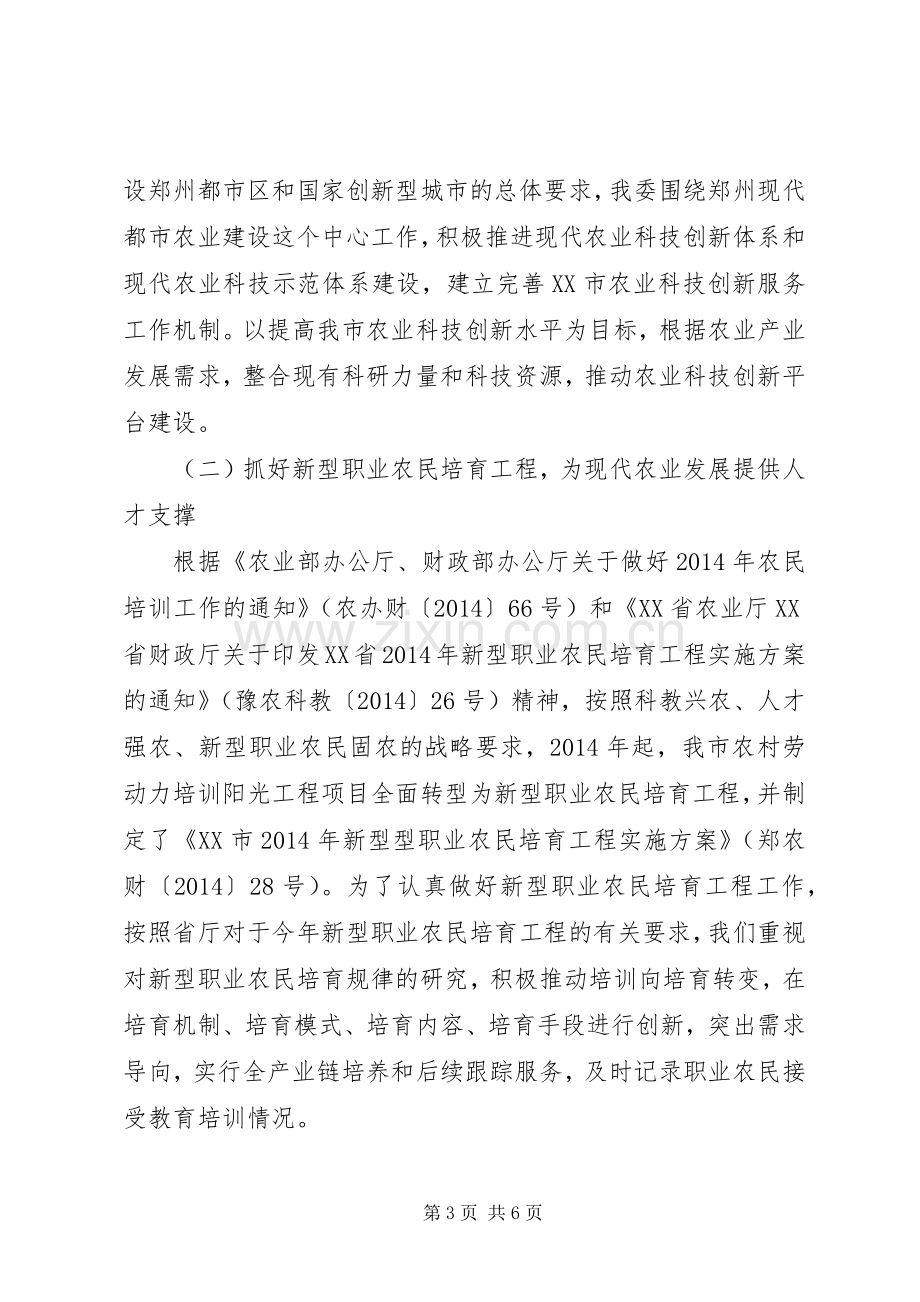 设郑州都市区和国家创新型城市的总体要求，我委围绕郑州现代都市农业建设这个中心工作，积极推进现代农业科技创新体系和现代农业科技示范体系建设，建立完善XX市农业科技创新服务工作机制。以提高我市农业科技创新水平为目标，根据农业产业发展需求，整合现有科研力量和科技资源，推动农业科技创新平台建设。

（二）抓好新型职业农民培育工程，为现代农业发展提供人才支撑

根据《农业部办公厅、财政部办公厅关于做好2014年农民培训工作的通知》（农办财〔2014〕66号）和《XX省农业厅XX省财政厅关于印发XX省2014年新型职业农民培育工程实施方案的通知》（豫农科教〔2014〕26号）精神，按照科教兴农、人才强农、新型职业农民固农的战略要求，2014年起，我市农村劳动力培训阳光工程项目全面转型为新型职业农民培育工程，并制定了《XX市2014年新型型职业农民培育工程实施方案》（郑农财〔2014〕28号）。为了认真做好新型职业农民培育工程工作，按照省厅对于今年新型职业农民培育工程的有关要求，我们重视对新型职业农民培育规律的研究，积极推动培训向培育转变，在培育机制、培育模式、培育内容、培育手段进行创新，突出需求导向，实行全产业链培养和后续跟踪服务，及时记录职业农民接受教育培训情况。

第3页 共6页

www.zixin.com.cn